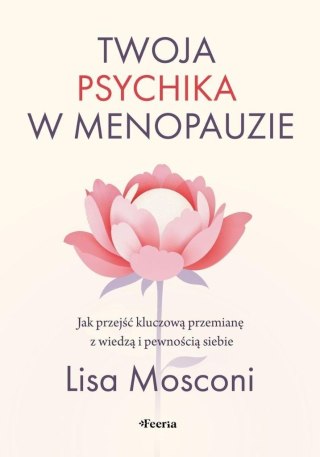 TWOJA
PSYCHIKA
W MENOPAUZIE

Jak przejść kluczową przemianę z wiedzą i pewnością siebie

Lisa Mosconi

Feeria